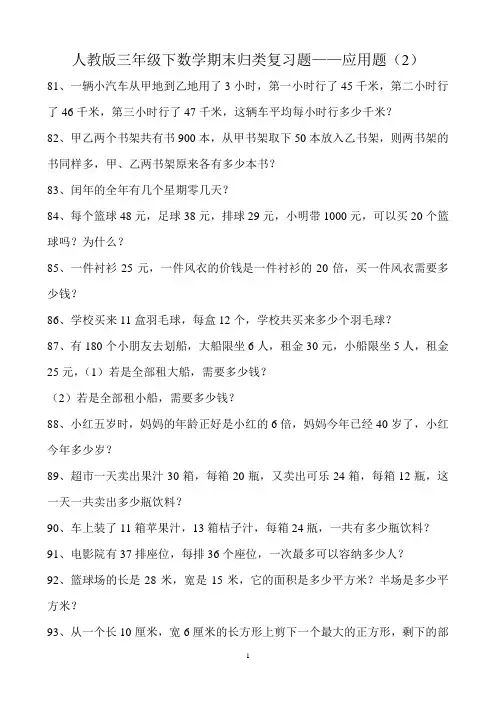 人教版三年级下数学期末归类复习题——应用题（2）

81、一辆小汽车从甲地到乙地用了 3 小时，第一小时行了 45 千米，第二小时行了 46 千米，第三小时行了 47 千米，这辆车平均每小时行多少千米？

82、甲乙两个书架共有书 900 本，从甲书架取下 50 本放入乙书架，则两书架的书同样多，甲、乙两书架原来各有多少本书？

83、闰年的全年有几个星期零几天？

84、每个篮球 48 元，足球 38 元，排球 29 元，小明带 1000 元，可以买 20 个篮球吗？为什么？

85、一件衬衫 25 元，一件风衣的价钱是一件衬衫的 20 倍，买一件风衣需要多少钱？

86、学校买来 11 盒羽毛球，每盒 12 个，学校共买来多少个羽毛球？

87、有 180 个小朋友去划船，大船限坐 6 人，租金 30 元，小船限坐 5 人，租金 25 元，（1）若是全部租大船，需要多少钱？

（2）若是全部租小船，需要多少钱？

88、小红五岁时，妈妈的年龄正好是小红的 6 倍，妈妈今年已经 40 岁了，小红今年多少岁？

89、超市一天卖出果汁 30 箱，每箱 20 瓶，又卖出可乐 24 箱，每箱 12 瓶，这一天一共卖出多少瓶饮料？

90、车上装了 11 箱苹果汁，13 箱桔子汁，每箱 24 瓶，一共有多少瓶饮料？

91、电影院有 37 排座位，每排 36 个座位，一次最多可以容纳多少人？

92、篮球场的长是 28 米，宽是 15 米，它的面积是多少平方米？半场是多少平方米？

93、从一个长 10 厘米，宽 6 厘米的长方形上剪下一个最大的正方形，剩下的部

1